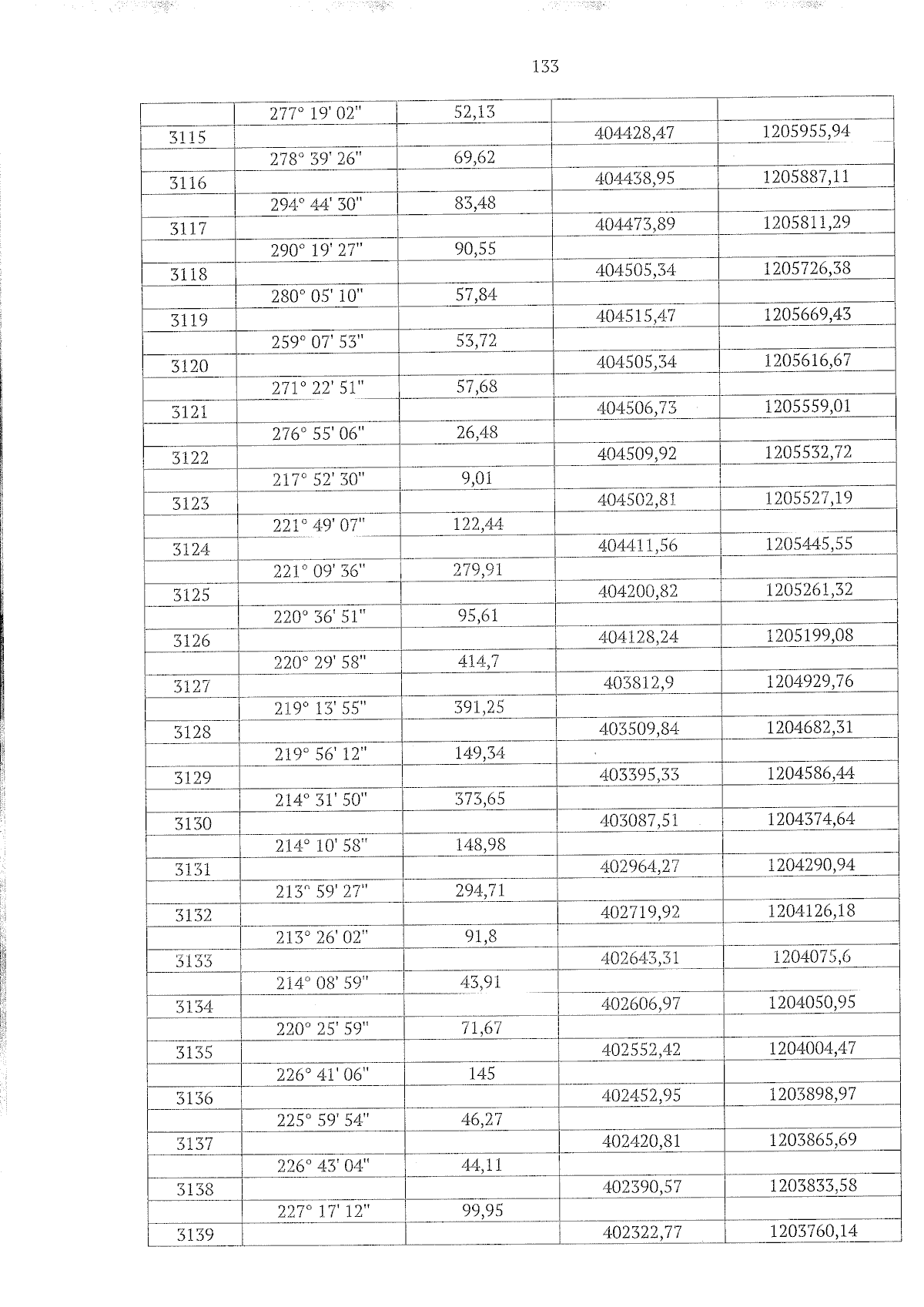 133

| | | | | |
|---|---|---|---|---|
| | 277° 19' 02" | 52,13 | | |
| 3115 | | | 404428,47 | 1205955,94 |
| | 278° 39' 26" | 69,62 | | |
| 3116 | | | 404438,95 | 1205887,11 |
| | 294° 44' 30" | 83,48 | | |
| 3117 | | | 404473,89 | 1205811,29 |
| | 290° 19' 27" | 90,55 | | |
| 3118 | | | 404505,34 | 1205726,38 |
| | 280° 05' 10" | 57,84 | | |
| 3119 | | | 404515,47 | 1205669,43 |
| | 259° 07' 53" | 53,72 | | |
| 3120 | | | 404505,34 | 1205616,67 |
| | 271° 22' 51" | 57,68 | | |
| 3121 | | | 404506,73 | 1205559,01 |
| | 276° 55' 06" | 26,48 | | |
| 3122 | | | 404509,92 | 1205532,72 |
| | 217° 52' 30" | 9,01 | | |
| 3123 | | | 404502,81 | 1205527,19 |
| | 221° 49' 07" | 122,44 | | |
| 3124 | | | 404411,56 | 1205445,55 |
| | 221° 09' 36" | 279,91 | | |
| 3125 | | | 404200,82 | 1205261,32 |
| | 220° 36' 51" | 95,61 | | |
| 3126 | | | 404128,24 | 1205199,08 |
| | 220° 29' 58" | 414,7 | | |
| 3127 | | | 403812,9 | 1204929,76 |
| | 219° 13' 55" | 391,25 | | |
| 3128 | | | 403509,84 | 1204682,31 |
| | 219° 56' 12" | 149,34 | | |
| 3129 | | | 403395,33 | 1204586,44 |
| | 214° 31' 50" | 373,65 | | |
| 3130 | | | 403087,51 | 1204374,64 |
| | 214° 10' 58" | 148,98 | | |
| 3131 | | | 402964,27 | 1204290,94 |
| | 213° 59' 27" | 294,71 | | |
| 3132 | | | 402719,92 | 1204126,18 |
| | 213° 26' 02" | 91,8 | | |
| 3133 | | | 402643,31 | 1204075,6 |
| | 214° 08' 59" | 43,91 | | |
| 3134 | | | 402606,97 | 1204050,95 |
| | 220° 25' 59" | 71,67 | | |
| 3135 | | | 402552,42 | 1204004,47 |
| | 226° 41' 06" | 145 | | |
| 3136 | | | 402452,95 | 1203898,97 |
| | 225° 59' 54" | 46,27 | | |
| 3137 | | | 402420,81 | 1203865,69 |
| | 226° 43' 04" | 44,11 | | |
| 3138 | | | 402390,57 | 1203833,58 |
| | 227° 17' 12" | 99,95 | | |
| 3139 | | | 402322,77 | 1203760,14 |